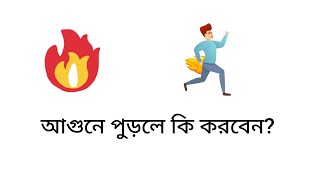 আগুনে পুড়লে কি করবেন?